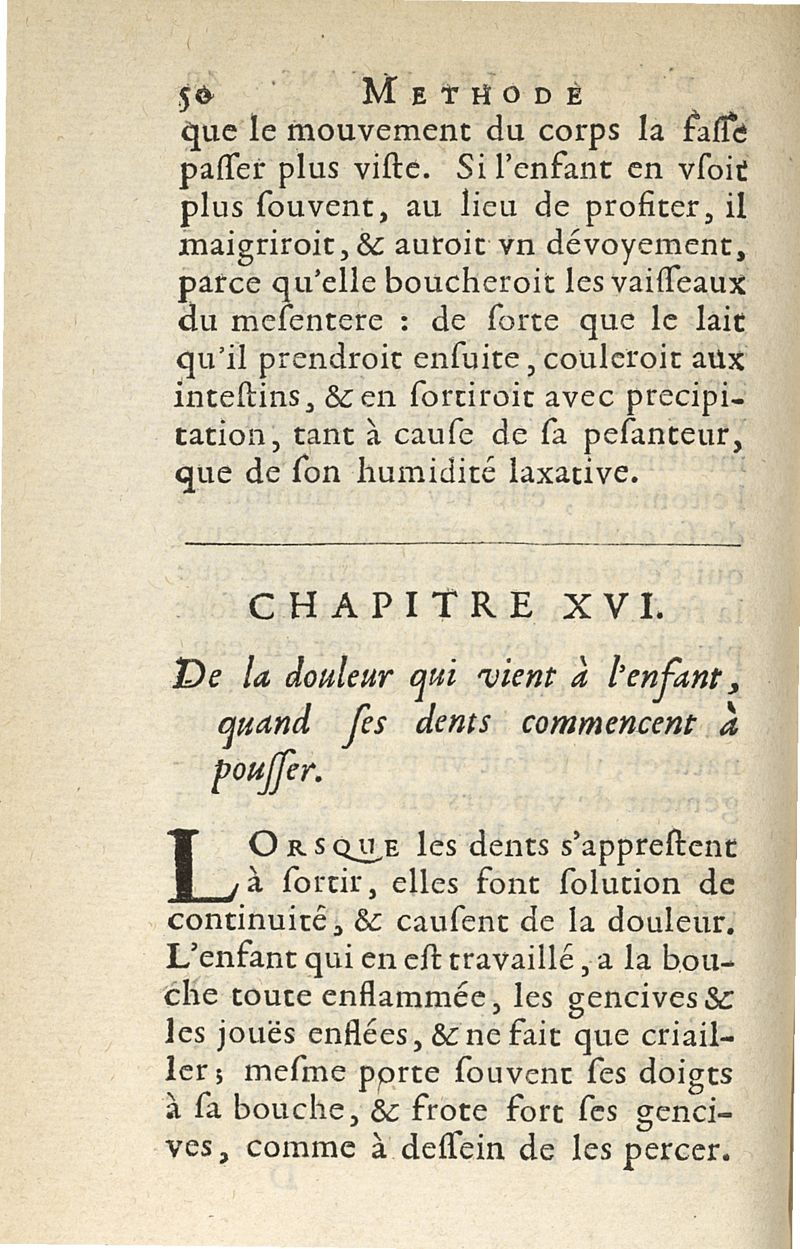 50 METHODE

que le mouvement du corps la faſſe paſſer plus viſte. Si l'enfant en vſoit plus ſouvent, au lieu de profiter, il maigriroit, & auroit vn dévoyement, parce qu'elle boucheroit les vaiſſeaux du meſentere : de ſorte que le lait qu'il prendroit enſuite, couleroit aux inteſtins, & en ſortiroit avec precipitation, tant à cauſe de ſa peſanteur, que de ſon humidité laxative.

CHAPITRE XVI.

De la douleur qui vient à l'enfant, quand ſes dents commencent à pouſſer.

LORSQUE les dents s'appreſtent à ſortir, elles font ſolution de continuité, & cauſent de la douleur. L'enfant qui en eſt travaillé, a la bouche toute enflammée, les gencives & les jouës enflées, & ne fait que criailler; meſme porte ſouvent ſes doigts à ſa bouche, & frote fort ſes gencives, comme à deſſein de les percer.